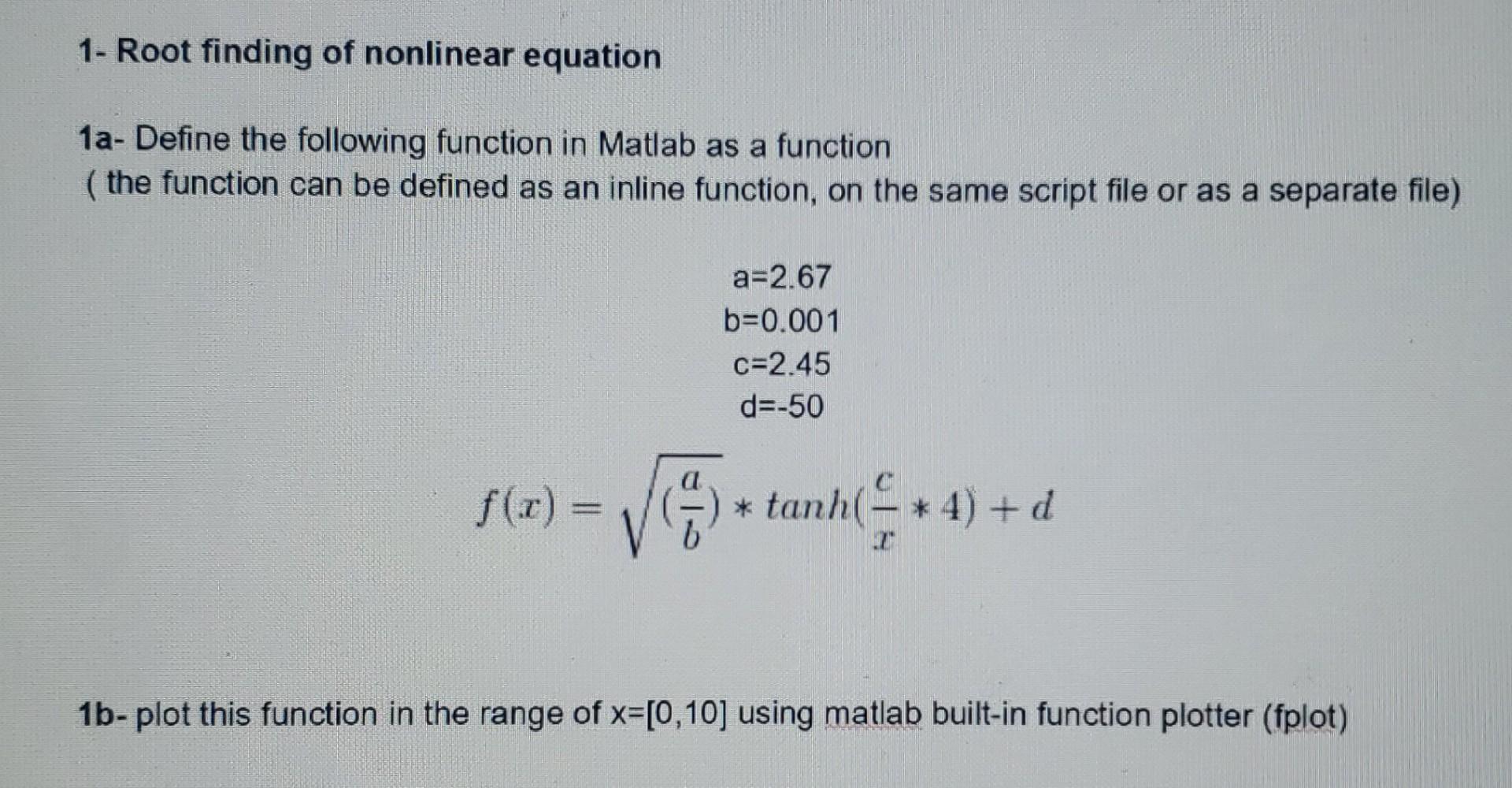 1- Root finding of nonlinear equation

1a- Define the following function in Matlab as a function
( the function can be defined as an inline function, on the same script file or as a separate file)

a=2.67
b=0.001
c=2.45
d=-50

$f(x) = \sqrt{(\frac{a}{b})} * tanh(\frac{c}{x} * 4) + d$

1b- plot this function in the range of x=[0,10] using matlab built-in function plotter (fplot)